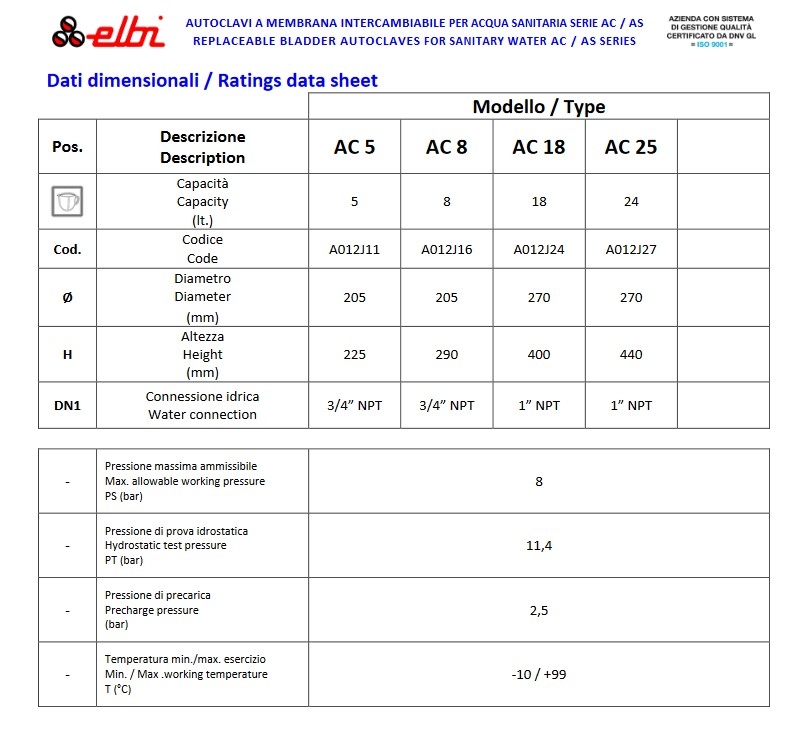 elbi

AUTOCLAVI A MEMBRANA INTERCAMBIABILE PER ACQUA SANITARIA SERIE AC / AS
REPLACEABLE BLADDER AUTOCLAVES FOR SANITARY WATER AC / AS SERIES

AZIENDA CON SISTEMA DI GESTIONE QUALITÀ CERTIFICATO DA DNV GL = ISO 9001 =

Dati dimensionali / Ratings data sheet

| | | Modello / Type | | | | |
|---|---|---|---|---|---|---|
| Pos. | Descrizione Description | AC 5 | AC 8 | AC 18 | AC 25 | |
| | Capacità Capacity (lt.) | 5 | 8 | 18 | 24 | |
| Cod. | Codice Code | A012J11 | A012J16 | A012J24 | A012J27 | |
| Ø | Diametro Diameter (mm) | 205 | 205 | 270 | 270 | |
| H | Altezza Height (mm) | 225 | 290 | 400 | 440 | |
| DN1 | Connessione idrica Water connection | 3/4" NPT | 3/4" NPT | 1" NPT | 1" NPT | |

| | | |
|---|---|---|
| - | Pressione massima ammissibile Max. allowable working pressure PS (bar) | 8 |
| - | Pressione di prova idrostatica Hydrostatic test pressure PT (bar) | 11,4 |
| - | Pressione di precarica Precharge pressure (bar) | 2,5 |
| - | Temperatura min./max. esercizio Min. / Max .working temperature T (°C) | -10 / +99 |